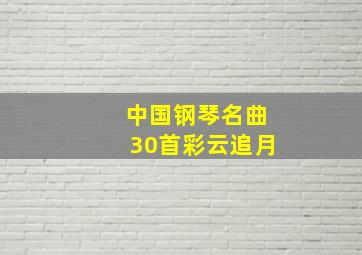 中国钢琴名曲
30首彩云追月